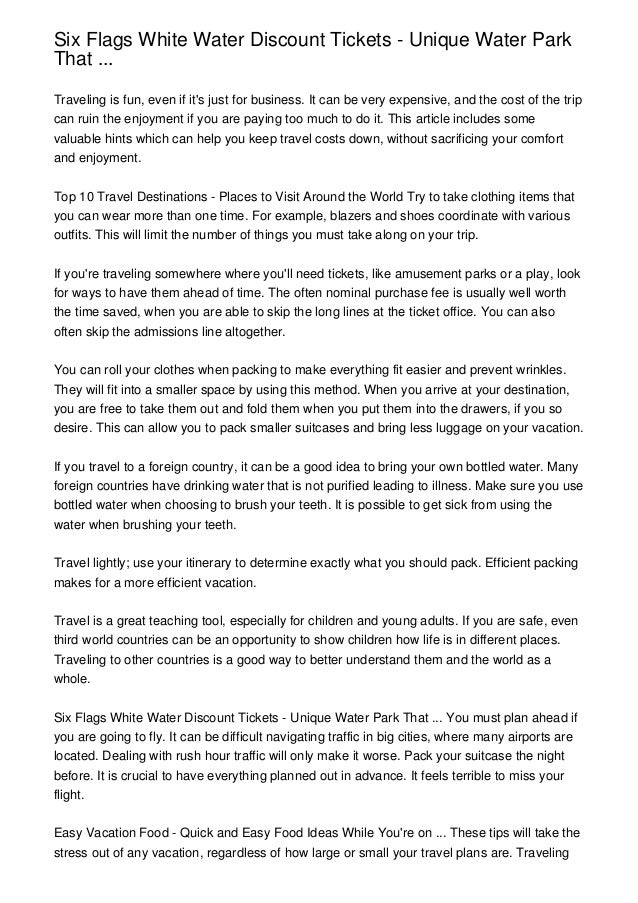 Six Flags White Water Discount Tickets - Unique Water Park That ...

Traveling is fun, even if it's just for business. It can be very expensive, and the cost of the trip can ruin the enjoyment if you are paying too much to do it. This article includes some valuable hints which can help you keep travel costs down, without sacrificing your comfort and enjoyment.

Top 10 Travel Destinations - Places to Visit Around the World Try to take clothing items that you can wear more than one time. For example, blazers and shoes coordinate with various outfits. This will limit the number of things you must take along on your trip.

If you're traveling somewhere where you'll need tickets, like amusement parks or a play, look for ways to have them ahead of time. The often nominal purchase fee is usually well worth the time saved, when you are able to skip the long lines at the ticket office. You can also often skip the admissions line altogether.

You can roll your clothes when packing to make everything fit easier and prevent wrinkles. They will fit into a smaller space by using this method. When you arrive at your destination, you are free to take them out and fold them when you put them into the drawers, if you so desire. This can allow you to pack smaller suitcases and bring less luggage on your vacation.

If you travel to a foreign country, it can be a good idea to bring your own bottled water. Many foreign countries have drinking water that is not purified leading to illness. Make sure you use bottled water when choosing to brush your teeth. It is possible to get sick from using the water when brushing your teeth.

Travel lightly; use your itinerary to determine exactly what you should pack. Efficient packing makes for a more efficient vacation.

Travel is a great teaching tool, especially for children and young adults. If you are safe, even third world countries can be an opportunity to show children how life is in different places. Traveling to other countries is a good way to better understand them and the world as a whole.

Six Flags White Water Discount Tickets - Unique Water Park That ... You must plan ahead if you are going to fly. It can be difficult navigating traffic in big cities, where many airports are located. Dealing with rush hour traffic will only make it worse. Pack your suitcase the night before. It is crucial to have everything planned out in advance. It feels terrible to miss your flight.

Easy Vacation Food - Quick and Easy Food Ideas While You're on ... These tips will take the stress out of any vacation, regardless of how large or small your travel plans are. Traveling